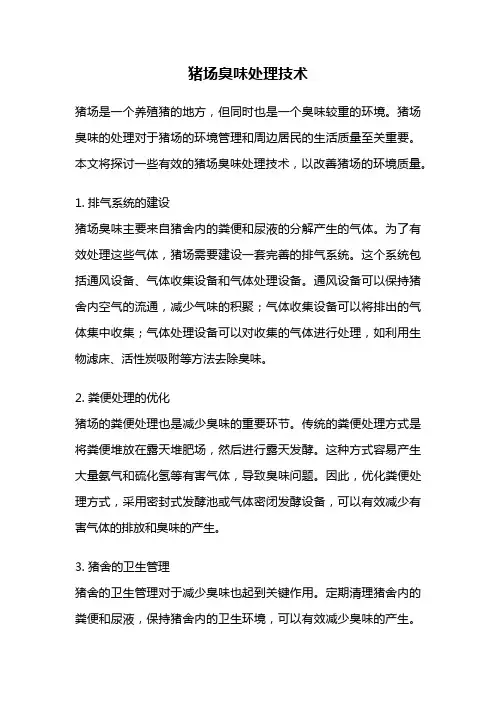 猪场臭味处理技术

猪场是一个养殖猪的地方，但同时也是一个臭味较重的环境。猪场臭味的处理对于猪场的环境管理和周边居民的生活质量至关重要。本文将探讨一些有效的猪场臭味处理技术，以改善猪场的环境质量。

1. 排气系统的建设
猪场臭味主要来自猪舍内的粪便和尿液的分解产生的气体。为了有效处理这些气体，猪场需要建设一套完善的排气系统。这个系统包括通风设备、气体收集设备和气体处理设备。通风设备可以保持猪舍内空气的流通，减少气味的积聚；气体收集设备可以将排出的气体集中收集；气体处理设备可以对收集的气体进行处理，如利用生物滤床、活性炭吸附等方法去除臭味。

2. 粪便处理的优化
猪场的粪便处理也是减少臭味的重要环节。传统的粪便处理方式是将粪便堆放在露天堆肥场，然后进行露天发酵。这种方式容易产生大量氨气和硫化氢等有害气体，导致臭味问题。因此，优化粪便处理方式，采用密封式发酵池或气体密闭发酵设备，可以有效减少有害气体的排放和臭味的产生。

3. 猪舍的卫生管理
猪舍的卫生管理对于减少臭味也起到关键作用。定期清理猪舍内的粪便和尿液，保持猪舍内的卫生环境，可以有效减少臭味的产生。